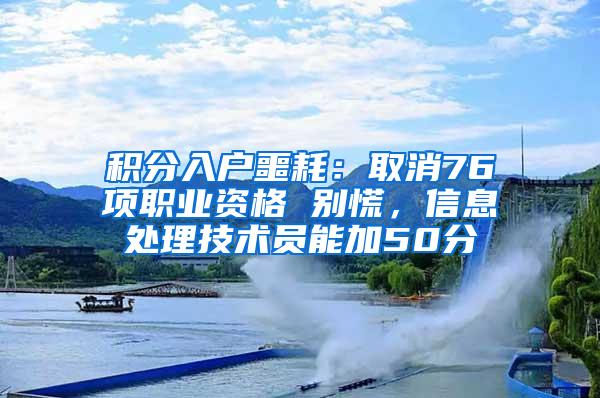 积分入户噩耗：取消76项职业资格 别慌，信息处理技术员能加50分